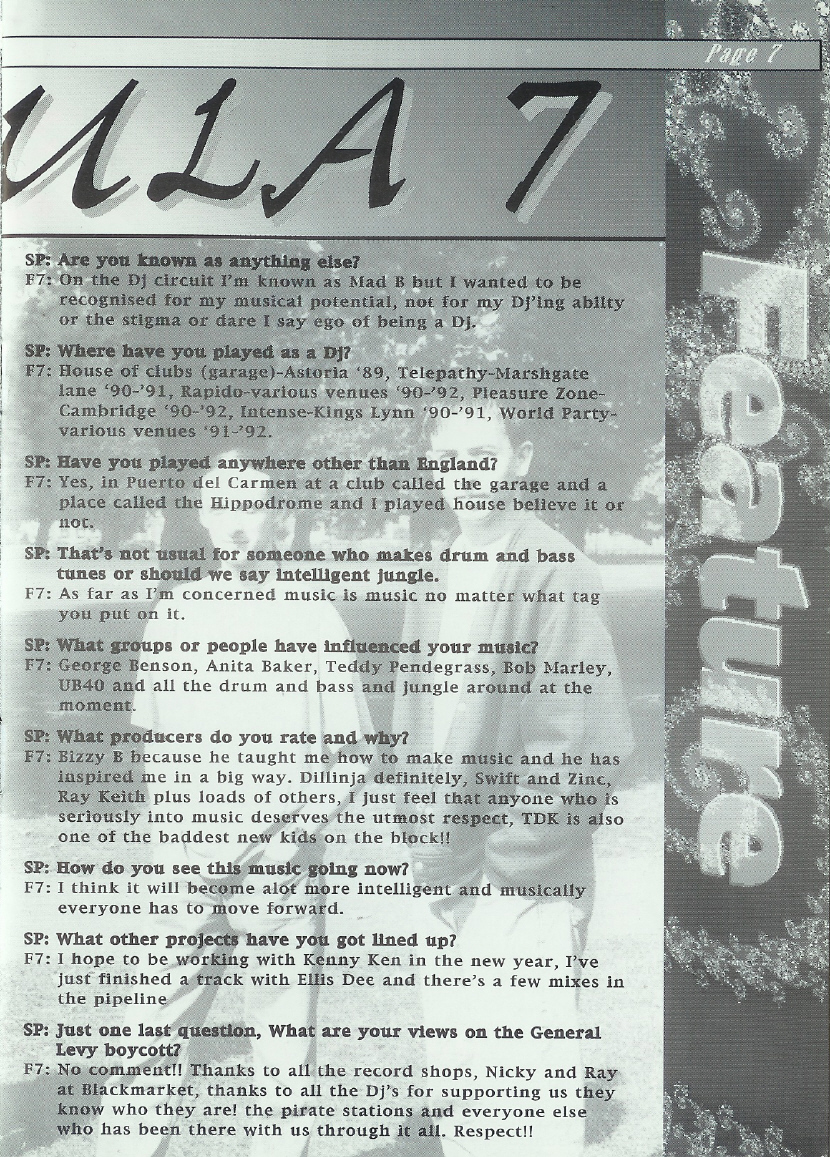 Page 7

ULA 7

SP: Are you known as anything else?
F7: On the Dj circuit I'm known as Mad B but I wanted to be recognised for my musical potential, not for my Dj'ing abilty or the stigma or dare I say ego of being a Dj.

SP: Where have you played as a Dj?
F7: House of clubs (garage)-Astoria '89, Telepathy-Marshgate lane '90-'91, Rapido-various venues '90-'92, Pleasure Zone-Cambridge '90-'92, Intense-Kings Lynn '90-'91, World Party-various venues '91-'92.

SP: Have you played anywhere other than England?
F7: Yes, in Puerto del Carmen at a club called the garage and a place called the Hippodrome and I played house believe it or not.

SP: That's not usual for someone who makes drum and bass tunes or should we say intelligent jungle.
F7: As far as I'm concerned music is music no matter what tag you put on it.

SP: What groups or people have influenced your music?
F7: George Benson, Anita Baker, Teddy Pendegrass, Bob Marley, UB40 and all the drum and bass and jungle around at the moment.

SP: What producers do you rate and why?
F7: Bizzy B because he taught me how to make music and he has inspired me in a big way. Dillinja definitely, Swift and Zinc, Ray Keith plus loads of others, I just feel that anyone who is seriously into music deserves the utmost respect, TDK is also one of the baddest new kids on the block!!

SP: How do you see this music going now?
F7: I think it will become alot more intelligent and musically everyone has to move forward.

SP: What other projects have you got lined up?
F7: I hope to be working with Kenny Ken in the new year, I've just finished a track with Ellis Dee and there's a few mixes in the pipeline

SP: Just one last question, What are your views on the General Levy boycott?
F7: No comment!! Thanks to all the record shops, Nicky and Ray at Blackmarket, thanks to all the Dj's for supporting us they know who they are! the pirate stations and everyone else who has been there with us through it all. Respect!!

Feature